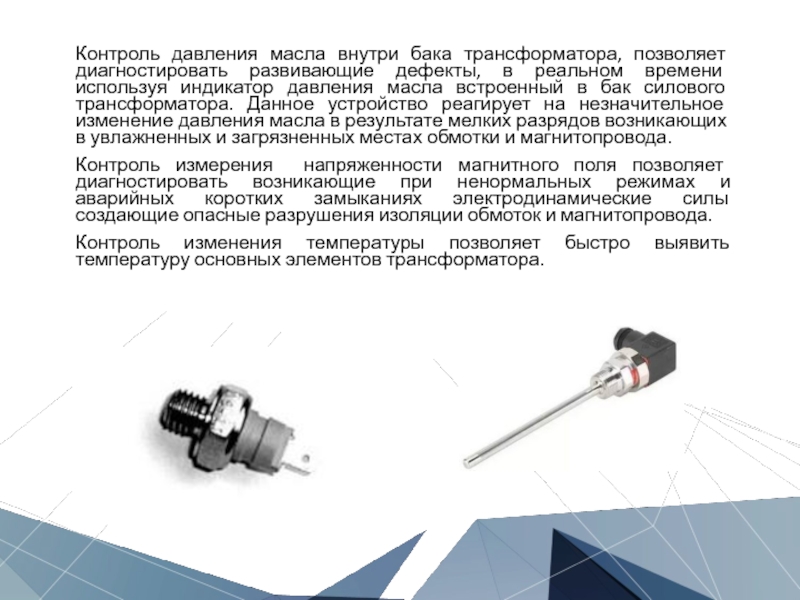 Контроль давления масла внутри бака трансформатора, позволяет диагностировать развивающие дефекты, в реальном времени используя индикатор давления масла встроенный в бак силового трансформатора. Данное устройство реагирует на незначительное изменение давления масла в результате мелких разрядов возникающих в увлажненных и загрязненных местах обмотки и магнитопровода.

Контроль измерения напряженности магнитного поля позволяет диагностировать возникающие при ненормальных режимах и аварийных коротких замыканиях электродинамические силы создающие опасные разрушения изоляции обмоток и магнитопровода.

Контроль изменения температуры позволяет быстро выявить температуру основных элементов трансформатора.